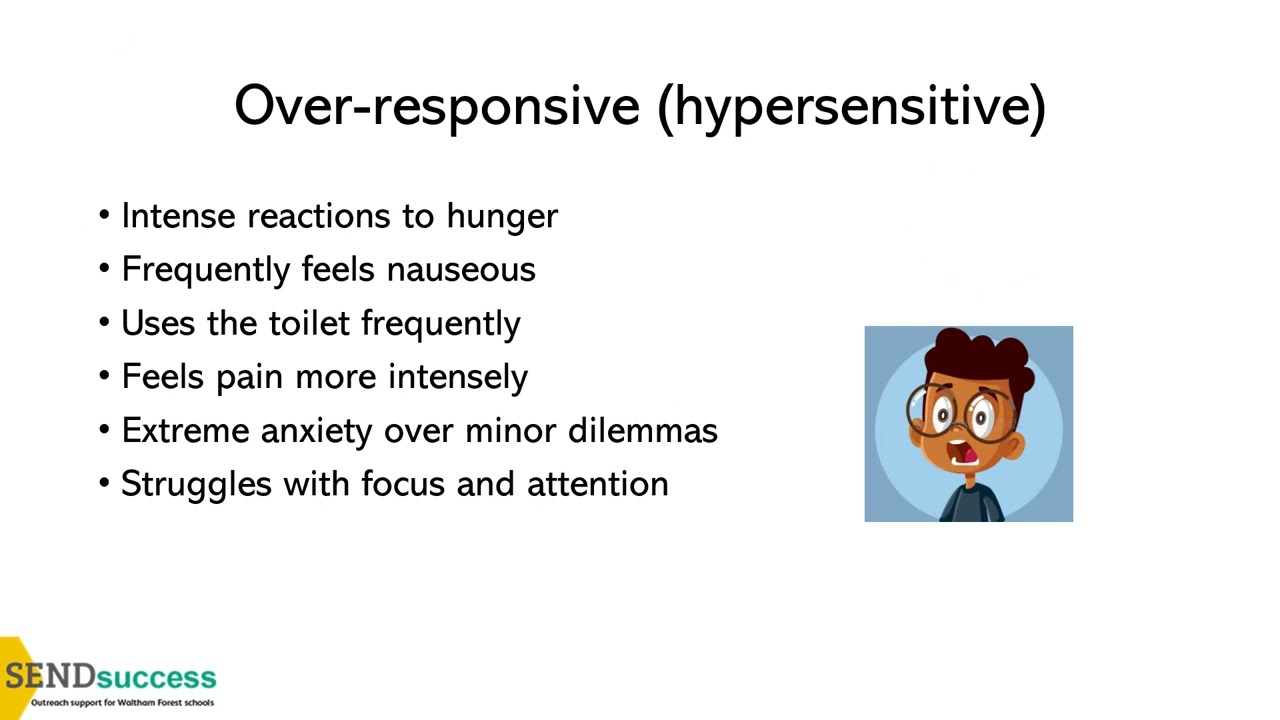 Over-responsive (hypersensitive)

• Intense reactions to hunger
• Frequently feels nauseous
• Uses the toilet frequently
• Feels pain more intensely
• Extreme anxiety over minor dilemmas
• Struggles with focus and attention

SENDsuccess
Outreach support for Waltham Forest schools